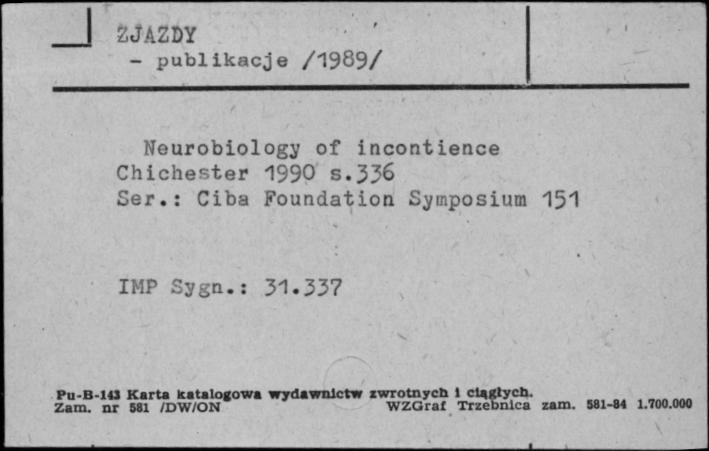 ZJAZDY
- publikacje /1989/

Neurobiology of incontience
Chichester 1990 s.336
Ser.: Ciba Foundation Symposium 151

IMP Sygn.: 31.337

Pu-B-143 Karta katalogowa wydawnictw zwrotnych i ciągłych.
Zam. nr 581 /DW/ON WZGraf Trzebnica zam. 581-84 1.700.000